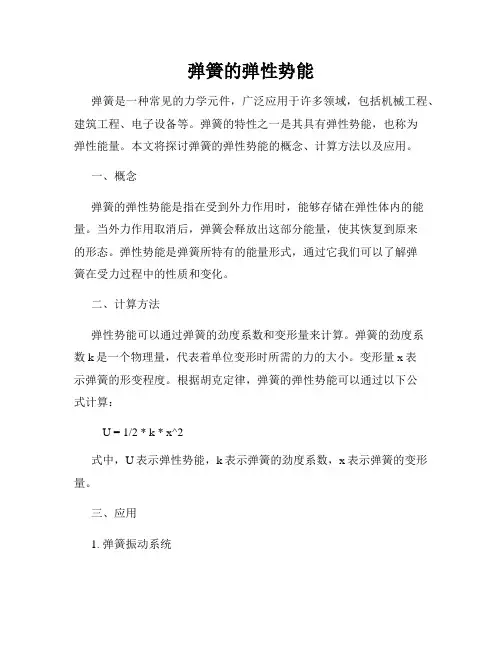 弹簧的弹性势能

弹簧是一种常见的力学元件，广泛应用于许多领域，包括机械工程、建筑工程、电子设备等。弹簧的特性之一是其具有弹性势能，也称为弹性能量。本文将探讨弹簧的弹性势能的概念、计算方法以及应用。

一、概念

弹簧的弹性势能是指在受到外力作用时，能够存储在弹性体内的能量。当外力作用取消后，弹簧会释放出这部分能量，使其恢复到原来的形态。弹性势能是弹簧所特有的能量形式，通过它我们可以了解弹簧在受力过程中的性质和变化。

二、计算方法

弹性势能可以通过弹簧的劲度系数和变形量来计算。弹簧的劲度系数 k 是一个物理量，代表着单位变形时所需的力的大小。变形量 x 表示弹簧的形变程度。根据胡克定律，弹簧的弹性势能可以通过以下公式计算：

U = 1/2 * k * x^2

式中，U 表示弹性势能，k 表示弹簧的劲度系数，x 表示弹簧的变形量。

三、应用

1. 弹簧振动系统